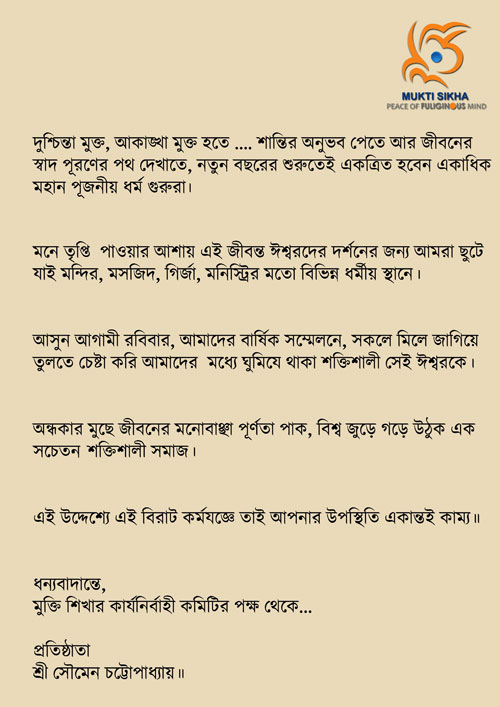 MUKTI SIKHA
PEACE OF FULIGINOUS MIND

দুশ্চিন্তা মুক্ত, আকাঙ্খা মুক্ত হতে .... শান্তির অনুভব পেতে আর জীবনের স্বাদ পূরণের পথ দেখাতে, নতুন বছরের শুরুতেই একত্রিত হবেন একাধিক মহান পূজনীয় ধর্ম গুরুরা।

মনে তৃপ্তি পাওয়ার আশায় এই জীবন্ত ঈশ্বরদের দর্শনের জন্য আমরা ছুটে যাই মন্দির, মসজিদ, গির্জা, মনিস্ট্রির মতো বিভিন্ন ধর্মীয় স্থানে।

আসুন আগামী রবিবার, আমাদের বার্ষিক সম্মেলনে, সকলে মিলে জাগিয়ে তুলতে চেষ্টা করি আমাদের মধ্যে ঘুমিয়ে থাকা শক্তিশালী সেই ঈশ্বরকে।

অন্ধকার মুছে জীবনের মনোবাঞ্ছা পূর্ণতা পাক, বিশ্ব জুড়ে গড়ে উঠুক এক সচেতন শক্তিশালী সমাজ।

এই উদ্দেশ্যে এই বিরাট কর্মযজ্ঞে তাই আপনার উপস্থিতি একান্তই কাম্য॥

ধন্যবাদান্তে,
মুক্তি শিখার কার্যনির্বাহী কমিটির পক্ষ থেকে...

প্রতিষ্ঠাতা
শ্রী সৌমেন চট্টোপাধ্যায়॥